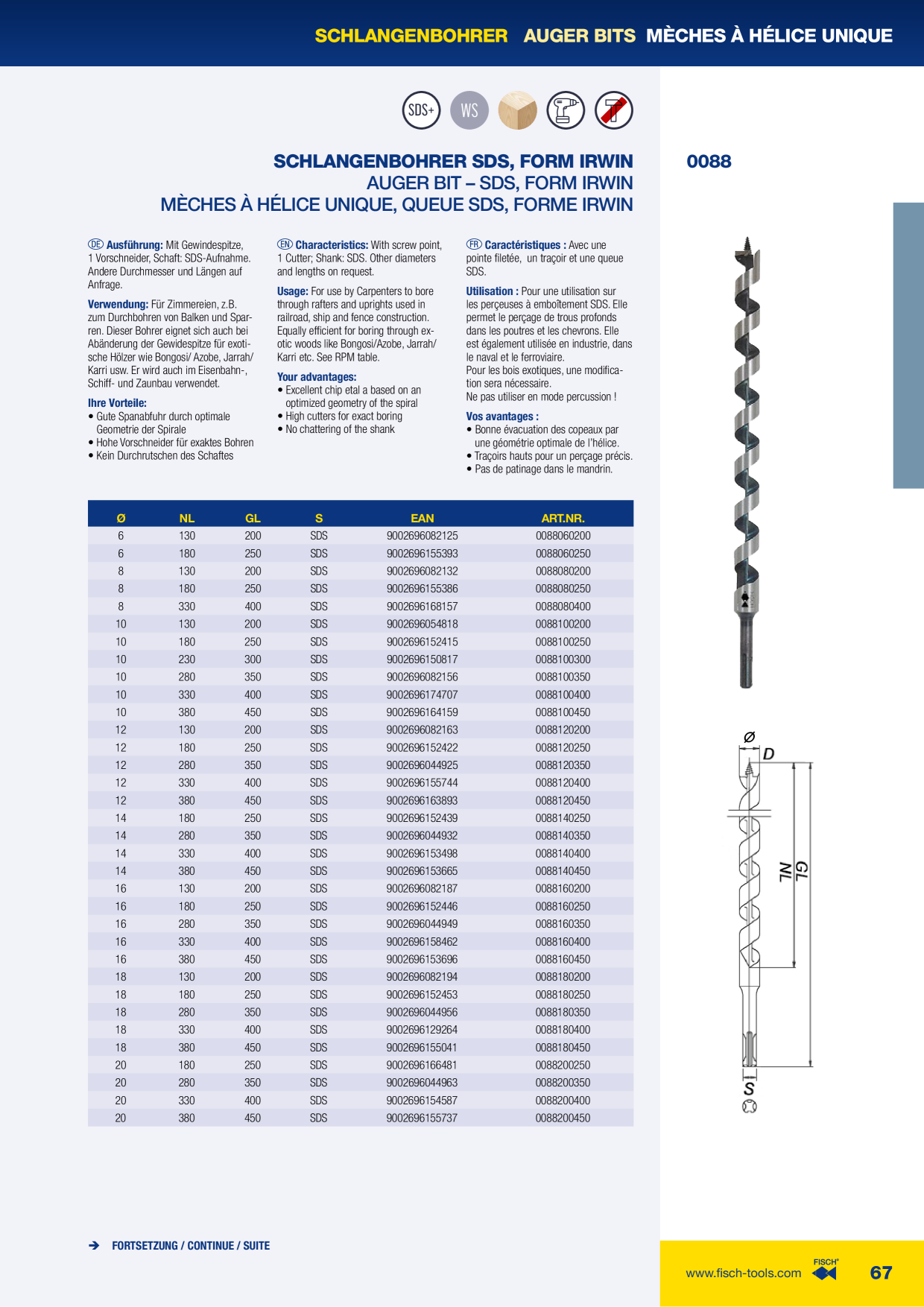 SCHLANGENBOHRER AUGER BITS MÈCHES À HÉLICE UNIQUE

SDS+ WS

SCHLANGENBOHRER SDS, FORM IRWIN
AUGER BIT – SDS, FORM IRWIN
MÈCHES À HÉLICE UNIQUE, QUEUE SDS, FORME IRWIN

0088

DE Ausführung: Mit Gewindespitze, 1 Vorschneider, Schaft: SDS-Aufnahme. Andere Durchmesser und Längen auf Anfrage.

Verwendung: Für Zimmereien, z.B. zum Durchbohren von Balken und Sparren. Dieser Bohrer eignet sich auch bei Abänderung der Gewidespitze für exotische Hölzer wie Bongosi/ Azobe, Jarrah/ Karri usw. Er wird auch im Eisenbahn-, Schiff- und Zaunbau verwendet.

Ihre Vorteile:
• Gute Spanabfuhr durch optimale Geometrie der Spirale
• Hohe Vorschneider für exaktes Bohren
• Kein Durchrutschen des Schaftes

EN Characteristics: With screw point, 1 Cutter; Shank: SDS. Other diameters and lengths on request.

Usage: For use by Carpenters to bore through rafters and uprights used in railroad, ship and fence construction. Equally efficient for boring through exotic woods like Bongosi/Azobe, Jarrah/ Karri etc. See RPM table.

Your advantages:
• Excellent chip etal a based on an optimized geometry of the spiral
• High cutters for exact boring
• No chattering of the shank

FR Caractéristiques : Avec une pointe filetée, un traçoir et une queue SDS.

Utilisation : Pour une utilisation sur les perçeuses à emboîtement SDS. Elle permet le perçage de trous profonds dans les poutres et les chevrons. Elle est également utilisée en industrie, dans le naval et le ferroviaire.
Pour les bois exotiques, une modification sera nécessaire.
Ne pas utiliser en mode percussion !

Vos avantages :
• Bonne évacuation des copeaux par une géométrie optimale de l'hélice.
• Traçoirs hauts pour un perçage précis.
• Pas de patinage dans le mandrin.

| Ø | NL | GL | S | EAN | ART.NR. |
|---|---|---|---|---|---|
| 6 | 130 | 200 | SDS | 9002696082125 | 0088060200 |
| 6 | 180 | 250 | SDS | 9002696155393 | 0088060250 |
| 8 | 130 | 200 | SDS | 9002696082132 | 0088080200 |
| 8 | 180 | 250 | SDS | 9002696155386 | 0088080250 |
| 8 | 330 | 400 | SDS | 9002696168157 | 0088080400 |
| 10 | 130 | 200 | SDS | 9002696054818 | 0088100200 |
| 10 | 180 | 250 | SDS | 9002696152415 | 0088100250 |
| 10 | 230 | 300 | SDS | 9002696150817 | 0088100300 |
| 10 | 280 | 350 | SDS | 9002696082156 | 0088100350 |
| 10 | 330 | 400 | SDS | 9002696174707 | 0088100400 |
| 10 | 380 | 450 | SDS | 9002696164159 | 0088100450 |
| 12 | 130 | 200 | SDS | 9002696082163 | 0088120200 |
| 12 | 180 | 250 | SDS | 9002696152422 | 0088120250 |
| 12 | 280 | 350 | SDS | 9002696044925 | 0088120350 |
| 12 | 330 | 400 | SDS | 9002696155744 | 0088120400 |
| 12 | 380 | 450 | SDS | 9002696163893 | 0088120450 |
| 14 | 180 | 250 | SDS | 9002696152439 | 0088140250 |
| 14 | 280 | 350 | SDS | 9002696044932 | 0088140350 |
| 14 | 330 | 400 | SDS | 9002696153498 | 0088140400 |
| 14 | 380 | 450 | SDS | 9002696153665 | 0088140450 |
| 16 | 130 | 200 | SDS | 9002696082187 | 0088160200 |
| 16 | 180 | 250 | SDS | 9002696152446 | 0088160250 |
| 16 | 280 | 350 | SDS | 9002696044949 | 0088160350 |
| 16 | 330 | 400 | SDS | 9002696158462 | 0088160400 |
| 16 | 380 | 450 | SDS | 9002696153696 | 0088160450 |
| 18 | 130 | 200 | SDS | 9002696082194 | 0088180200 |
| 18 | 180 | 250 | SDS | 9002696152453 | 0088180250 |
| 18 | 280 | 350 | SDS | 9002696044956 | 0088180350 |
| 18 | 330 | 400 | SDS | 9002696129264 | 0088180400 |
| 18 | 380 | 450 | SDS | 9002696155041 | 0088180450 |
| 20 | 180 | 250 | SDS | 9002696166481 | 0088200250 |
| 20 | 280 | 350 | SDS | 9002696044963 | 0088200350 |
| 20 | 330 | 400 | SDS | 9002696154587 | 0088200400 |
| 20 | 380 | 450 | SDS | 9002696155737 | 0088200450 |

Ø D NL GL S

FORTSETZUNG / CONTINUE / SUITE

www.fisch-tools.com FISCH 67